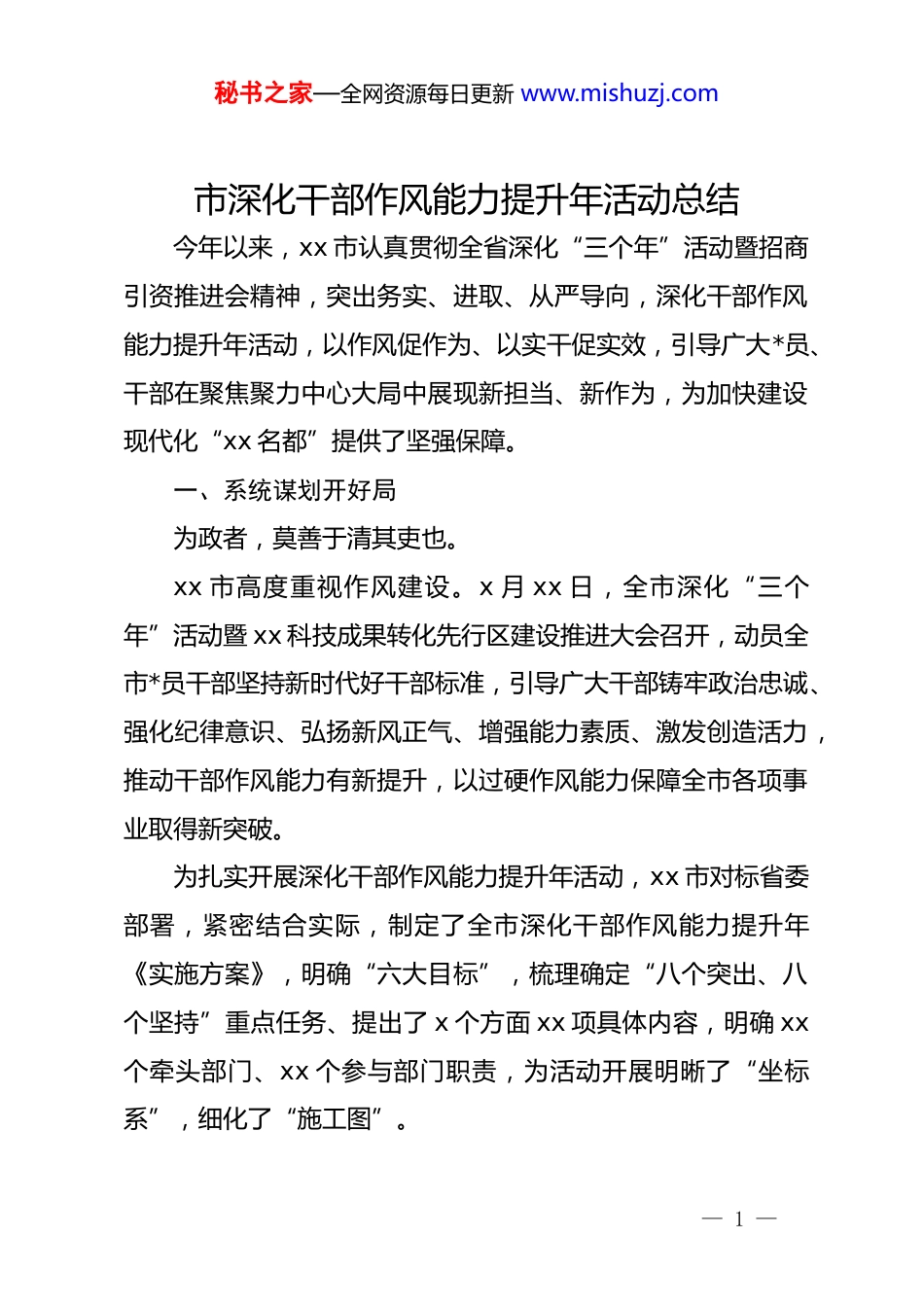 秘书之家—全网资源每日更新 www.mishuzj.com

市深化干部作风能力提升年活动总结

今年以来，xx 市认真贯彻全省深化“三个年”活动暨招商引资推进会精神，突出务实、进取、从严导向，深化干部作风能力提升年活动，以作风促作为、以实干促实效，引导广大*员、干部在聚焦聚力中心大局中展现新担当、新作为，为加快建设现代化“xx 名都”提供了坚强保障。

一、系统谋划开好局

为政者，莫善于清其吏也。

xx 市高度重视作风建设。x 月 xx 日，全市深化“三个年”活动暨 xx 科技成果转化先行区建设推进大会召开，动员全市*员干部坚持新时代好干部标准，引导广大干部铸牢政治忠诚、强化纪律意识、弘扬新风正气、增强能力素质、激发创造活力，推动干部作风能力有新提升，以过硬作风能力保障全市各项事业取得新突破。

为扎实开展深化干部作风能力提升年活动，xx 市对标省委部署，紧密结合实际，制定了全市深化干部作风能力提升年《实施方案》，明确“六大目标”，梳理确定“八个突出、八个坚持”重点任务、提出了 x 个方面 xx 项具体内容，明确 xx 个牵头部门、xx 个参与部门职责，为活动开展明晰了“坐标系”，细化了“施工图”。

— 1 —